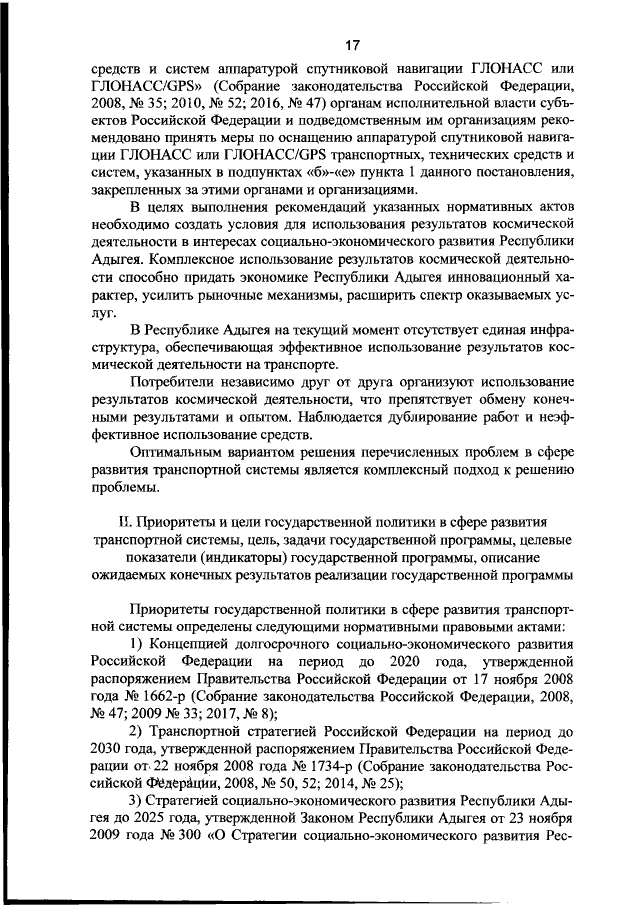 17

средств и систем аппаратурой спутниковой навигации ГЛОНАСС или ГЛОНАСС/GPS» (Собрание законодательства Российской Федерации, 2008, № 35; 2010, № 52; 2016, № 47) органам исполнительной власти субъектов Российской Федерации и подведомственным им организациям рекомендовано принять меры по оснащению аппаратурой спутниковой навигации ГЛОНАСС или ГЛОНАСС/GPS транспортных, технических средств и систем, указанных в подпунктах «б»-«е» пункта 1 данного постановления, закрепленных за этими органами и организациями.

В целях выполнения рекомендаций указанных нормативных актов необходимо создать условия для использования результатов космической деятельности в интересах социально-экономического развития Республики Адыгея. Комплексное использование результатов космической деятельности способно придать экономике Республики Адыгея инновационный характер, усилить рыночные механизмы, расширить спектр оказываемых услуг.

В Республике Адыгея на текущий момент отсутствует единая инфраструктура, обеспечивающая эффективное использование результатов космической деятельности на транспорте.

Потребители независимо друг от друга организуют использование результатов космической деятельности, что препятствует обмену конечными результатами и опытом. Наблюдается дублирование работ и неэффективное использование средств.

Оптимальным вариантом решения перечисленных проблем в сфере развития транспортной системы является комплексный подход к решению проблемы.

II. Приоритеты и цели государственной политики в сфере развития транспортной системы, цель, задачи государственной программы, целевые показатели (индикаторы) государственной программы, описание ожидаемых конечных результатов реализации государственной программы

Приоритеты государственной политики в сфере развития транспортной системы определены следующими нормативными правовыми актами:

1) Концепцией долгосрочного социально-экономического развития Российской Федерации на период до 2020 года, утвержденной распоряжением Правительства Российской Федерации от 17 ноября 2008 года № 1662-р (Собрание законодательства Российской Федерации, 2008, № 47; 2009 № 33; 2017, № 8);

2) Транспортной стратегией Российской Федерации на период до 2030 года, утвержденной распоряжением Правительства Российской Федерации от 22 ноября 2008 года № 1734-р (Собрание законодательства Российской Федерации, 2008, № 50, 52; 2014, № 25);

3) Стратегией социально-экономического развития Республики Адыгея до 2025 года, утвержденной Законом Республики Адыгея от 23 ноября 2009 года № 300 «О Стратегии социально-экономического развития Рес-